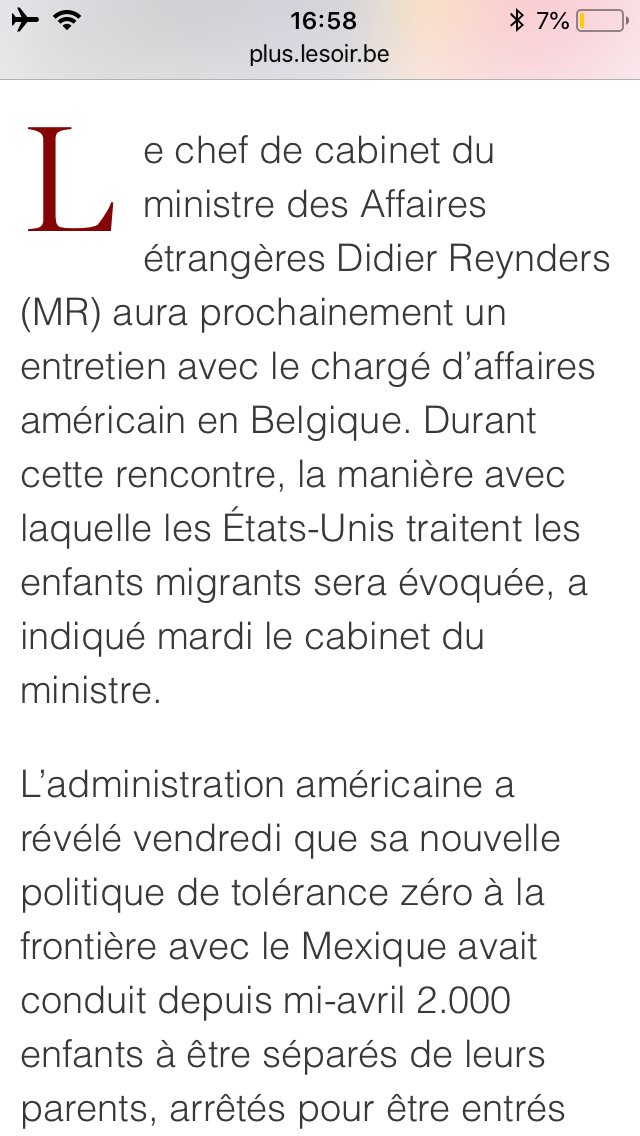 16:58
7%
plus.lesoir.be

Le chef de cabinet du ministre des Affaires étrangères Didier Reynders (MR) aura prochainement un entretien avec le chargé d'affaires américain en Belgique. Durant cette rencontre, la manière avec laquelle les États-Unis traitent les enfants migrants sera évoquée, a indiqué mardi le cabinet du ministre.

L'administration américaine a révélé vendredi que sa nouvelle politique de tolérance zéro à la frontière avec le Mexique avait conduit depuis mi-avril 2.000 enfants à être séparés de leurs parents, arrêtés pour être entrés